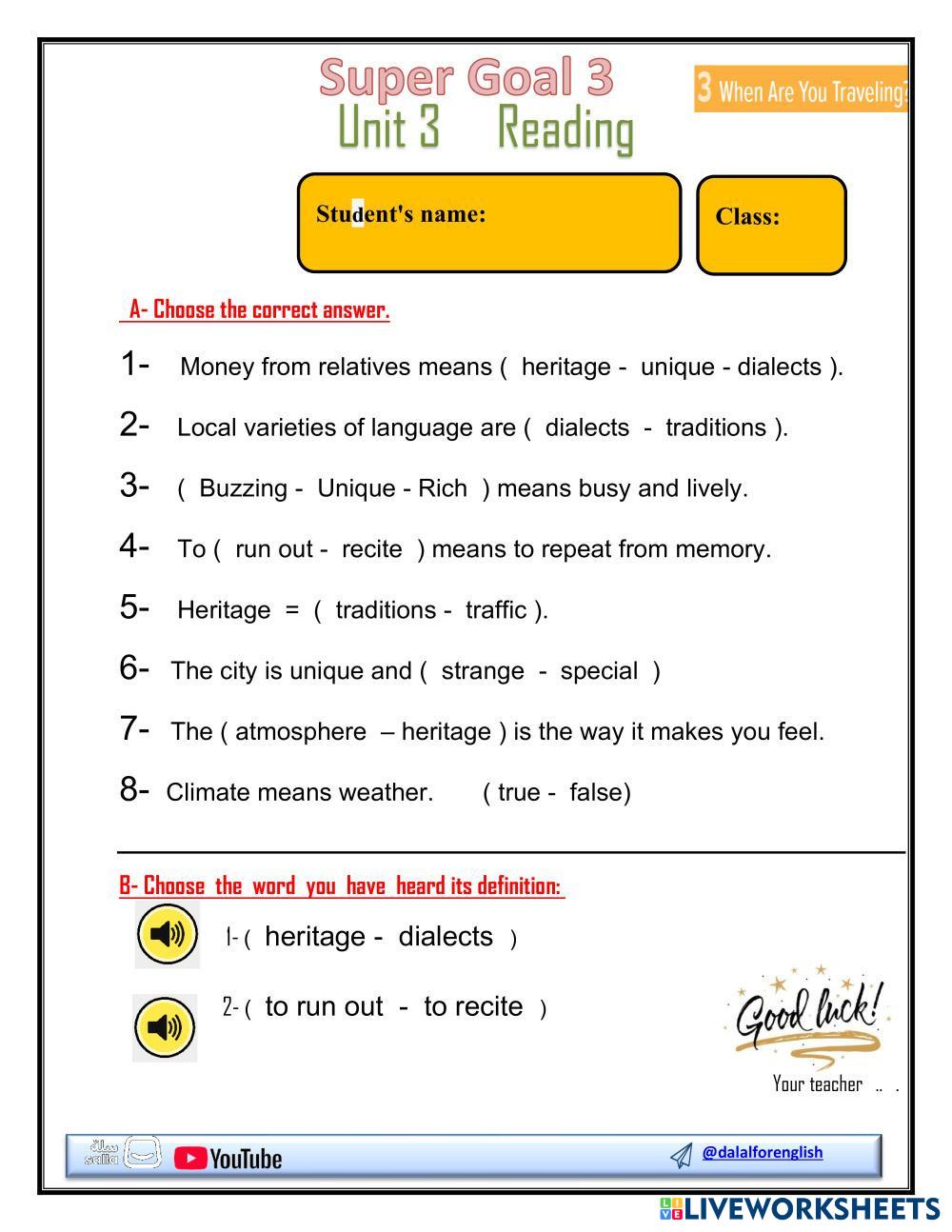 Super Goal 3
Unit 3 Reading

3 When Are You Traveling?

Student's name:

Class:

A- Choose the correct answer.

1- Money from relatives means ( heritage - unique - dialects ).

2- Local varieties of language are ( dialects - traditions ).

3- ( Buzzing - Unique - Rich ) means busy and lively.

4- To ( run out - recite ) means to repeat from memory.

5- Heritage = ( traditions - traffic ).

6- The city is unique and ( strange - special )

7- The ( atmosphere – heritage ) is the way it makes you feel.

8- Climate means weather. ( true - false)

B- Choose the word you have heard its definition:

1- ( heritage - dialects )

2- ( to run out - to recite )

Good luck!

Your teacher .. .

سلة salla

YouTube

@dalalforenglish

LIVEWORKSHEETS